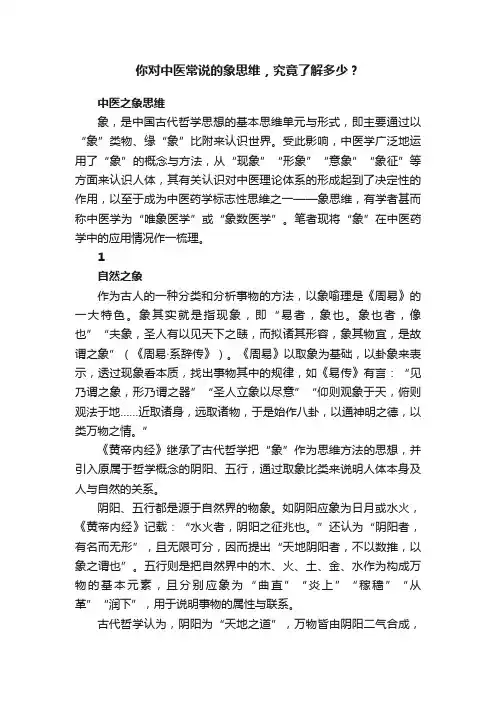 你对中医常说的象思维，究竟了解多少？

中医之象思维

象，是中国古代哲学思想的基本思维单元与形式，即主要通过以“象”类物、缘“象”比附来认识世界。受此影响，中医学广泛地运用了“象”的概念与方法，从“现象”“形象”“意象”“象征”等方面来认识人体，其有关认识对中医理论体系的形成起到了决定性的作用，以至于成为中医药学标志性思维之一——象思维，有学者甚而称中医学为“唯象医学”或“象数医学”。笔者现将“象”在中医药学中的应用情况作一梳理。

1

自然之象

作为古人的一种分类和分析事物的方法，以象喻理是《周易》的一大特色。象其实就是指现象，即“易者，象也。象也者，像也”“夫象，圣人有以见天下之赜，而拟诸其形容，象其物宜，是故谓之象”（《周易·系辞传》）。《周易》以取象为基础，以卦象来表示，透过现象看本质，找出事物其中的规律，如《易传》有言：“见乃谓之象，形乃谓之器”“圣人立象以尽意”“仰则观象于天，俯则观法于地……近取诸身，远取诸物，于是始作八卦，以通神明之德，以类万物之情。”

《黄帝内经》继承了古代哲学把“象”作为思维方法的思想，并引入原属于哲学概念的阴阳、五行，通过取象比类来说明人体本身及人与自然的关系。

阴阳、五行都是源于自然界的物象。如阴阳应象为日月或水火，《黄帝内经》记载：“水火者，阴阳之征兆也。”还认为“阴阳者，有名而无形”，且无限可分，因而提出“天地阴阳者，不以数推，以象之谓也”。五行则是把自然界中的木、火、土、金、水作为构成万物的基本元素，且分别应象为“曲直”“炎上”“稼穑”“从革”“润下”，用于说明事物的属性与联系。

古代哲学认为，阴阳为“天地之道”，万物皆由阴阳二气合成，